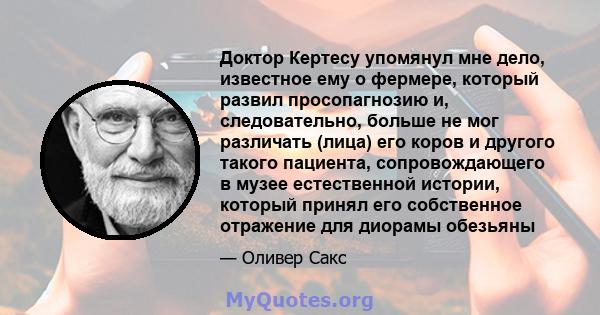 Доктор Кертесу упомянул мне дело, известное ему о фермере, который развил просопагнозию и, следовательно, больше не мог различать (лица) его коров и другого такого пациента, сопровождающего в музее естественной истории, который принял его собственное отражение для диорамы обезьяны

— Оливер Сакс

MyQuotes.org